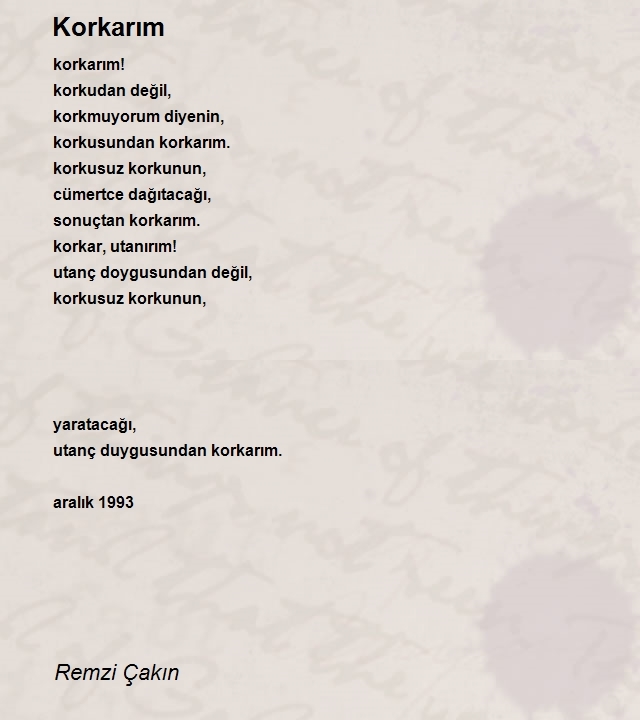 Korkarım

korkarım!
korkudan değil,
korkmuyorum diyenin,
korkusundan korkarım.
korkusuz korkunun,
cümertce dağıtacağı,
sonuçtan korkarım.
korkar, utanırım!
utanç doygusundan değil,
korkusuz korkunun,

yaratacağı,
utanç duygusundan korkarım.

aralık 1993

Remzi Çakın